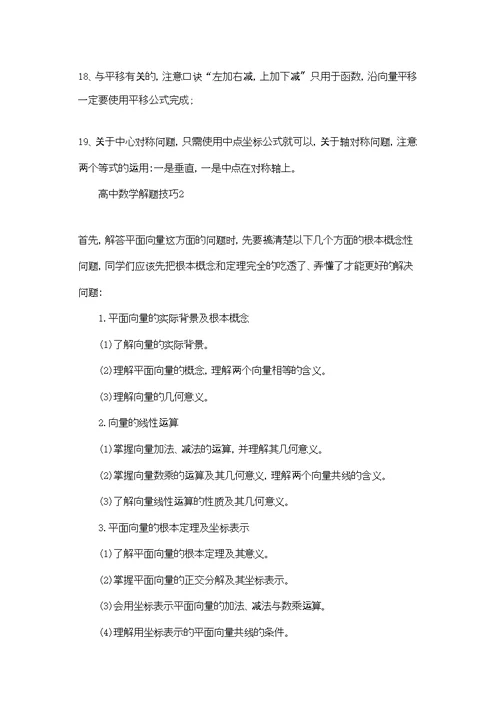 18、与平移有关的，注意口诀“左加右减，上加下减”只用于函数，沿向量平移一定要使用平移公式完成；

19、关于中心对称问题，只需使用中点坐标公式就可以，关于轴对称问题，注意两个等式的运用：一是垂直，一是中点在对称轴上。

高中数学解题技巧2

首先，解答平面向量这方面的问题时，先要搞清楚以下几个方面的根本概念性问题，同学们应该先把根本概念和定理完全的吃透了、弄懂了才能更好的解决问题：

1.平面向量的实际背景及根本概念

(1)了解向量的实际背景。

(2)理解平面向量的概念，理解两个向量相等的含义。

(3)理解向量的几何意义。

2.向量的线性运算

(1)掌握向量加法、减法的运算，并理解其几何意义。

(2)掌握向量数乘的运算及其几何意义，理解两个向量共线的含义。

(3)了解向量线性运算的性质及其几何意义。

3.平面向量的根本定理及坐标表示

(1)了解平面向量的根本定理及其意义。

(2)掌握平面向量的正交分解及其坐标表示。

(3)会用坐标表示平面向量的加法、减法与数乘运算。

(4)理解用坐标表示的平面向量共线的条件。